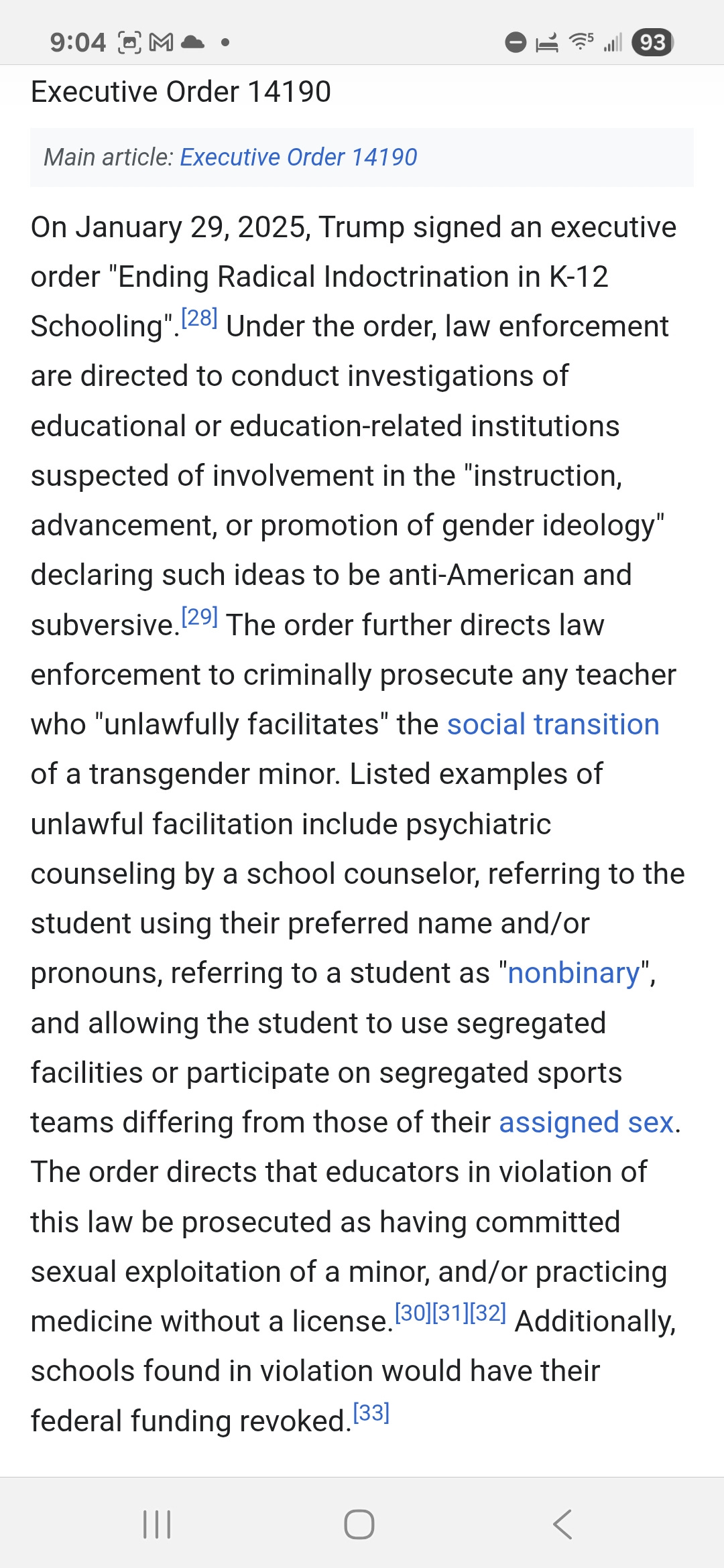 9:04 93

Executive Order 14190

Main article: Executive Order 14190

On January 29, 2025, Trump signed an executive order "Ending Radical Indoctrination in K-12 Schooling".[28] Under the order, law enforcement are directed to conduct investigations of educational or education-related institutions suspected of involvement in the "instruction, advancement, or promotion of gender ideology" declaring such ideas to be anti-American and subversive.[29] The order further directs law enforcement to criminally prosecute any teacher who "unlawfully facilitates" the social transition of a transgender minor. Listed examples of unlawful facilitation include psychiatric counseling by a school counselor, referring to the student using their preferred name and/or pronouns, referring to a student as "nonbinary", and allowing the student to use segregated facilities or participate on segregated sports teams differing from those of their assigned sex. The order directs that educators in violation of this law be prosecuted as having committed sexual exploitation of a minor, and/or practicing medicine without a license.[30][31][32] Additionally, schools found in violation would have their federal funding revoked.[33]